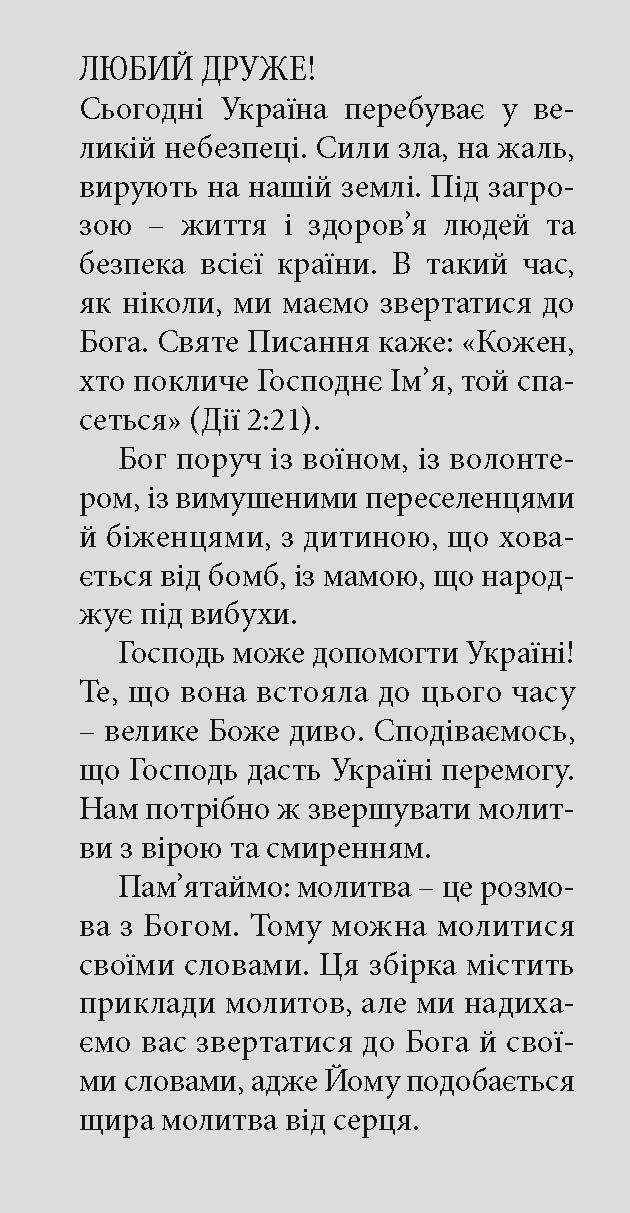 ЛЮБИЙ ДРУЖЕ!
Сьогодні Україна перебуває у великій небезпеці. Сили зла, на жаль, вирують на нашій землі. Під загрозою – життя і здоров'я людей та безпека всієї країни. В такий час, як ніколи, ми маємо звертатися до Бога. Святе Писання каже: «Кожен, хто покличе Господнє Ім'я, той спасеться» (Дії 2:21).

Бог поруч із воїном, із волонтером, із вимушеними переселенцями й біженцями, з дитиною, що ховається від бомб, із мамою, що народжує під вибухи.

Господь може допомогти Україні! Те, що вона встояла до цього часу – велике Боже диво. Сподіваємось, що Господь дасть Україні перемогу. Нам потрібно ж звершувати молитви з вірою та смиренням.

Пам'ятаймо: молитва – це розмова з Богом. Тому можна молитися своїми словами. Ця збірка містить приклади молитов, але ми надихаємо вас звертатися до Бога й своїми словами, адже Йому подобається щира молитва від серця.